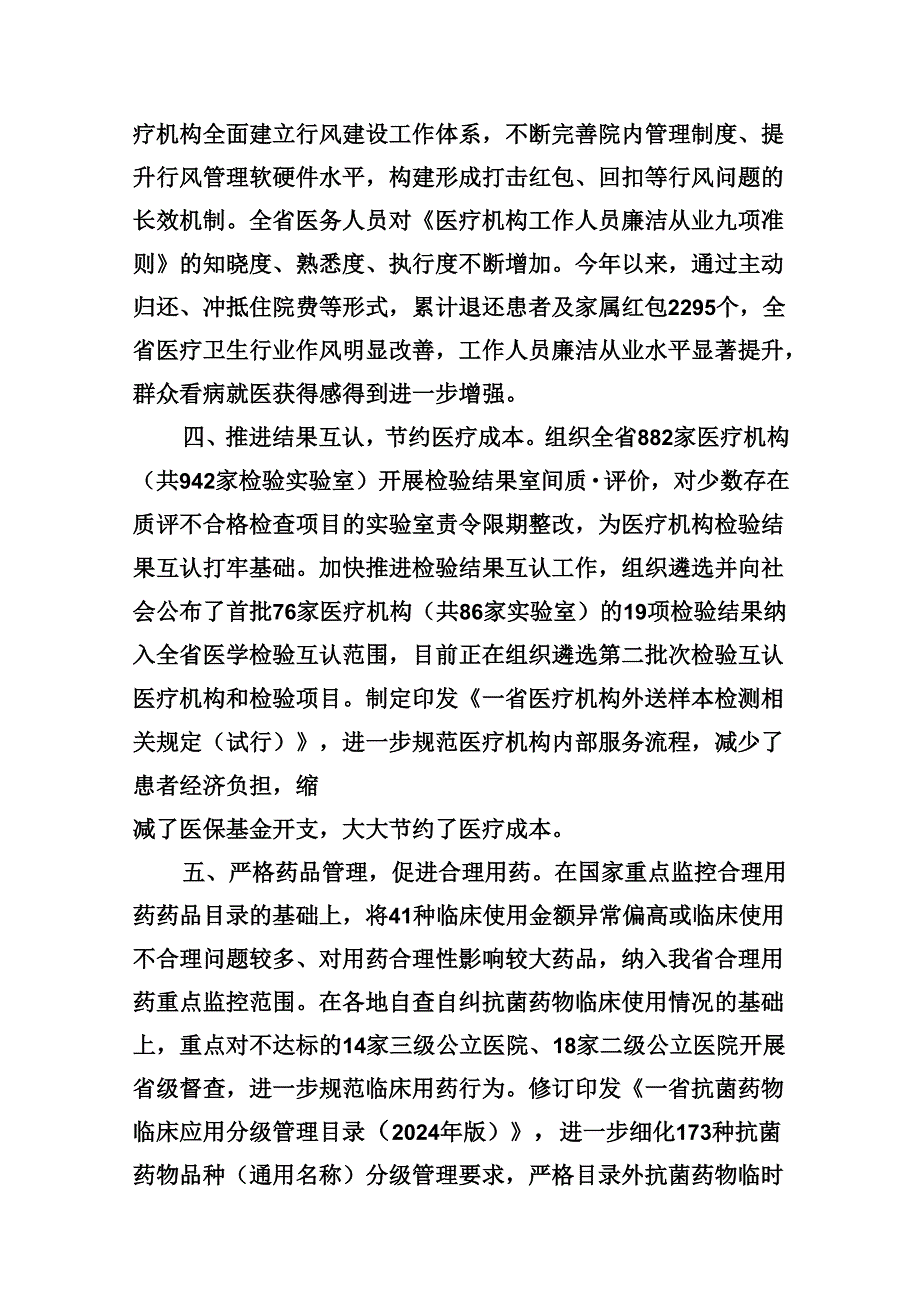 疗机构全面建立行风建设工作体系，不断完善院内管理制度、提升行风管理软硬件水平，构建形成打击红包、回扣等行风问题的长效机制。全省医务人员对《医疗机构工作人员廉洁从业九项准则》的知晓度、熟悉度、执行度不断增加。今年以来，通过主动归还、冲抵住院费等形式，累计退还患者及家属红包2295个，全省医疗卫生行业作风明显改善，工作人员廉洁从业水平显著提升，群众看病就医获得感得到进一步增强。

四、推进结果互认，节约医疗成本。组织全省882家医疗机构（共942家检验实验室）开展检验结果室间质·评价，对少数存在质评不合格检查项目的实验室责令限期整改，为医疗机构检验结果互认打牢基础。加快推进检验结果互认工作，组织遴选并向社会公布了首批76家医疗机构（共86家实验室）的19项检验结果纳入全省医学检验互认范围，目前正在组织遴选第二批次检验互认医疗机构和检验项目。制定印发《一省医疗机构外送样本检测相关规定（试行）》，进一步规范医疗机构内部服务流程，减少了患者经济负担，缩

减了医保基金开支，大大节约了医疗成本。

五、严格药品管理，促进合理用药。在国家重点监控合理用药药品目录的基础上，将41种临床使用金额异常偏高或临床使用不合理问题较多、对用药合理性影响较大药品，纳入我省合理用药重点监控范围。在各地自查自纠抗菌药物临床使用情况的基础上，重点对不达标的14家三级公立医院、18家二级公立医院开展省级督查，进一步规范临床用药行为。修订印发《一省抗菌药物临床应用分级管理目录（2024年版）》，进一步细化173种抗菌药物品种（通用名称）分级管理要求，严格目录外抗菌药物临时